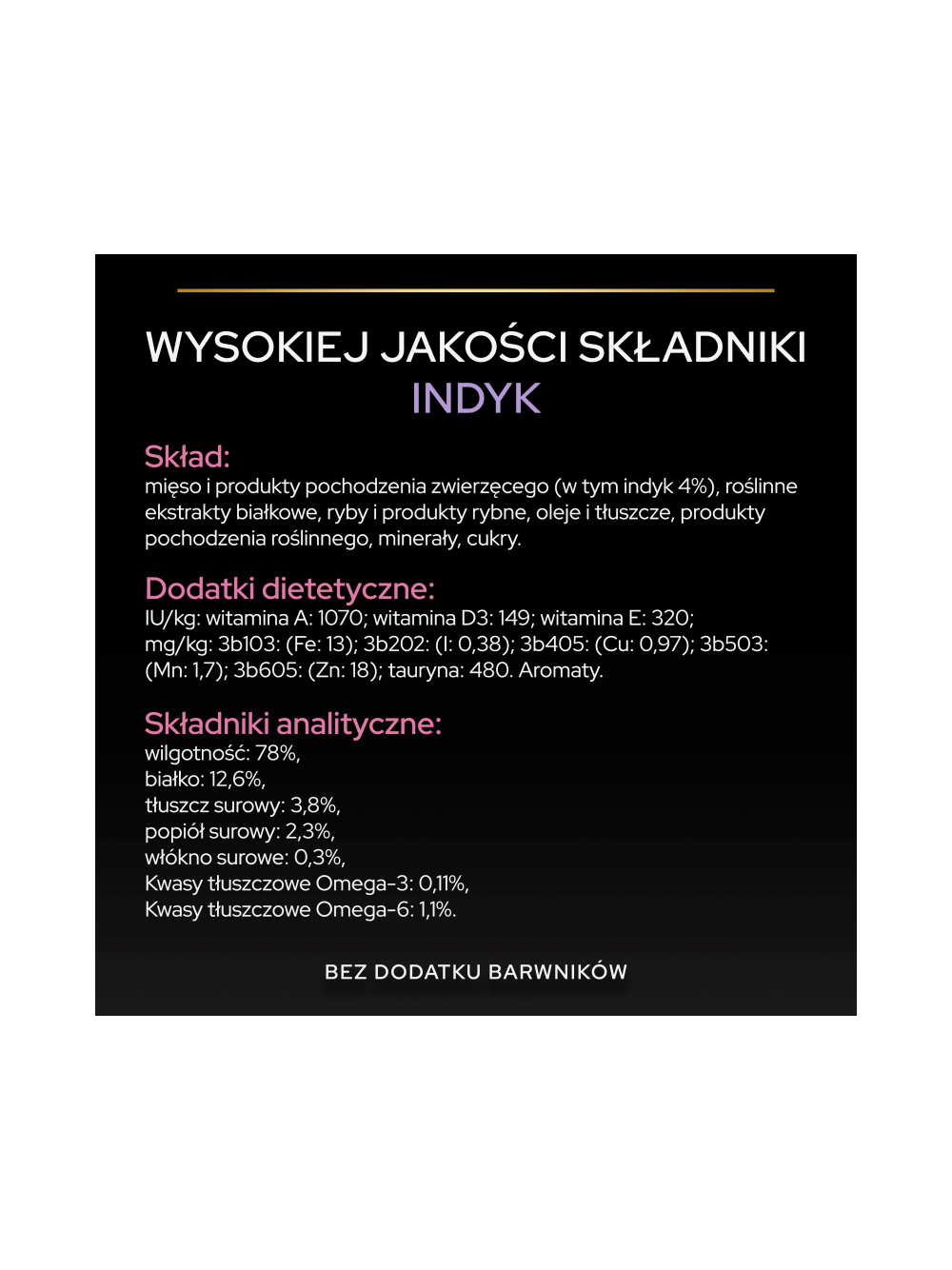 WYSOKIEJ JAKOŚCI SKŁADNIKI
INDYK

Skład:
mięso i produkty pochodzenia zwierzęcego (w tym indyk 4%), roślinne ekstrakty białkowe, ryby i produkty rybne, oleje i tłuszcze, produkty pochodzenia roślinnego, minerały, cukry.

Dodatki dietetyczne:
IU/kg: witamina A: 1070; witamina D3: 149; witamina E: 320; mg/kg: 3b103: (Fe: 13); 3b202: (I: 0,38); 3b405: (Cu: 0,97); 3b503: (Mn: 1,7); 3b605: (Zn: 18); tauryna: 480. Aromaty.

Składniki analityczne:
wilgotność: 78%,
białko: 12,6%,
tłuszcz surowy: 3,8%,
popiół surowy: 2,3%,
włókno surowe: 0,3%,
Kwasy tłuszczowe Omega-3: 0,11%,
Kwasy tłuszczowe Omega-6: 1,1%.

BEZ DODATKU BARWNIKÓW